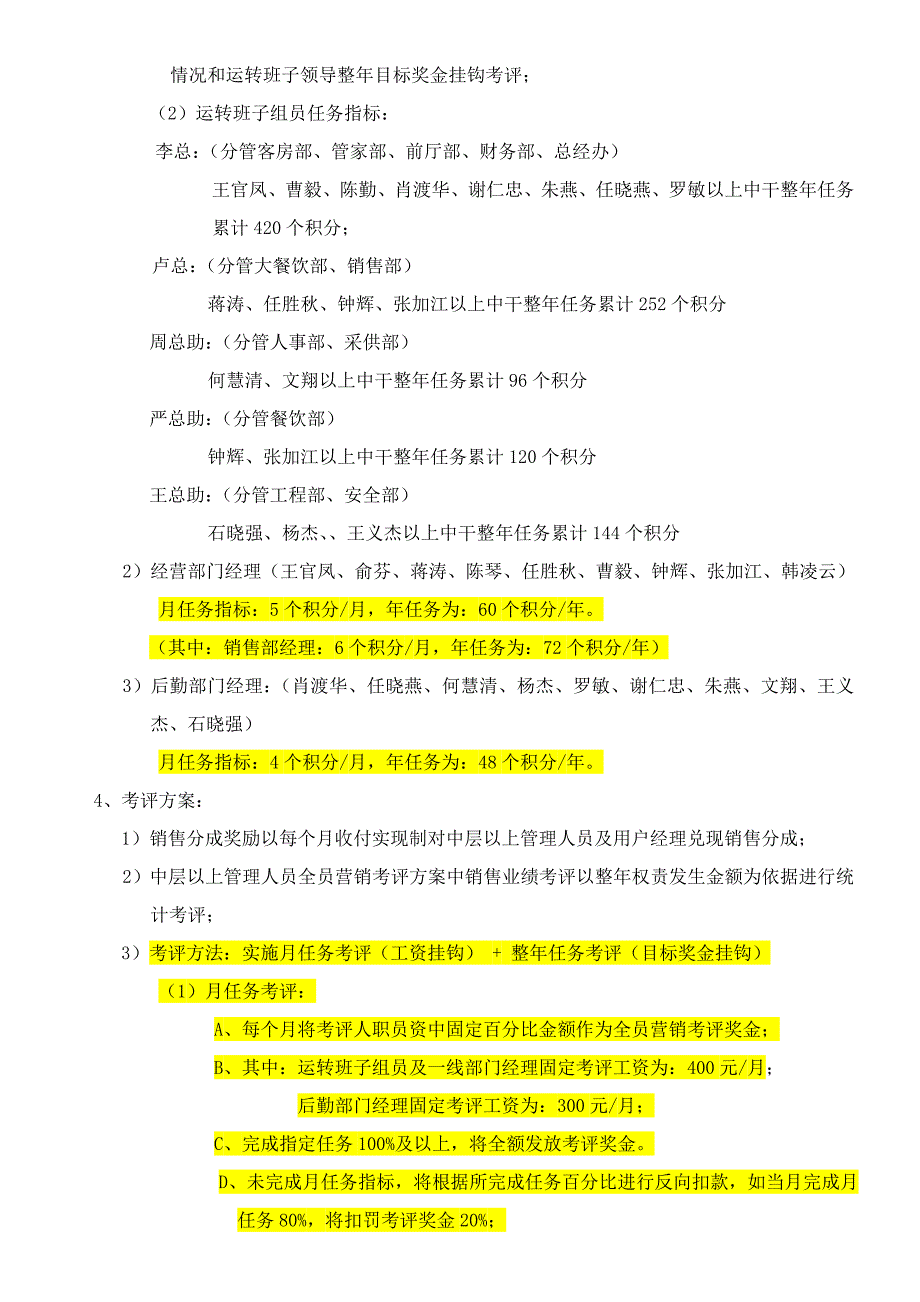 情况和运转班子领导整年目标奖金挂钩考评；

（2）运转班子组员任务指标：

李总：（分管客房部、管家部、前厅部、财务部、总经办）

王官凤、曹毅、陈勤、肖渡华、谢仁忠、朱燕、任晓燕、罗敏以上中干整年任务累计 420 个积分；

卢总：（分管大餐饮部、销售部）

蒋涛、任胜秋、钟辉、张加江以上中干整年任务累计 252 个积分

周总助：（分管人事部、采供部）

何慧清、文翔以上中干整年任务累计 96 个积分

严总助：（分管餐饮部）

钟辉、张加江以上中干整年任务累计 120 个积分

王总助：（分管工程部、安全部）

石晓强、杨杰、、王义杰以上中干整年任务累计 144 个积分

2）经营部门经理（王官凤、俞芬、蒋涛、陈琴、任胜秋、曹毅、钟辉、张加江、韩凌云）

月任务指标：5 个积分/月，年任务为：60 个积分/年。

（其中：销售部经理：6 个积分/月，年任务为：72 个积分/年）

3）后勤部门经理：（肖渡华、任晓燕、何慧清、杨杰、罗敏、谢仁忠、朱燕、文翔、王义杰、石晓强）

月任务指标：4 个积分/月，年任务为：48 个积分/年。

4、考评方案：

1）销售分成奖励以每个月收付实现制对中层以上管理人员及用户经理兑现销售分成；

2）中层以上管理人员全员营销考评方案中销售业绩考评以整年权责发生金额为依据进行统计考评；

3）考评方法：实施月任务考评（工资挂钩） + 整年任务考评（目标奖金挂钩）

（1）月任务考评：

A、每个月将考评人职员资中固定百分比金额作为全员营销考评奖金；

B、其中：运转班子组员及一线部门经理固定考评工资为：400 元/月；

后勤部门经理固定考评工资为：300 元/月；

C、完成指定任务 100%及以上，将全额发放考评奖金。

D、未完成月任务指标，将根据所完成任务百分比进行反向扣款，如当月完成月任务 80%，将扣罚考评奖金 20%；